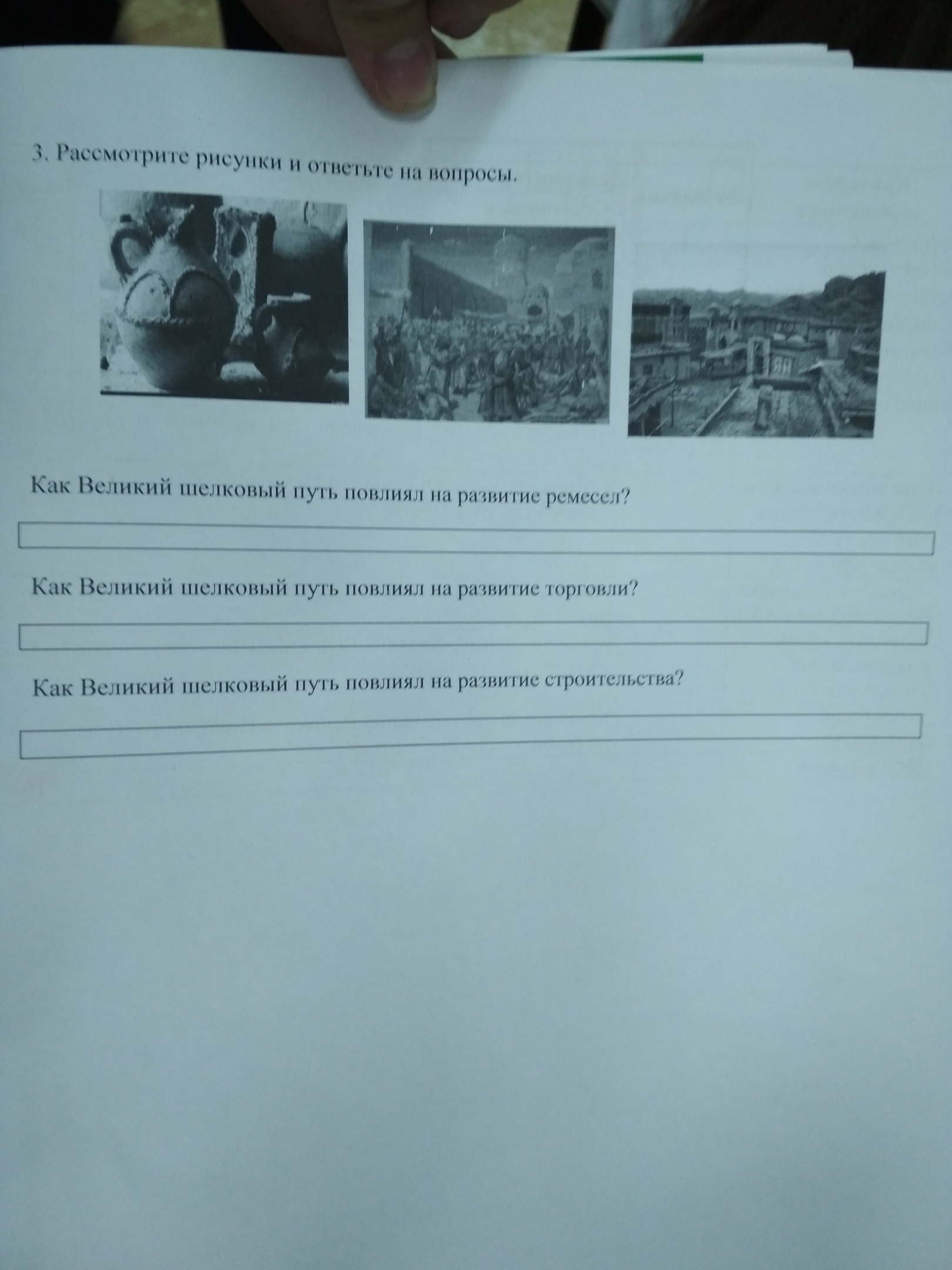 3. Рассмотрите рисунки и ответьте на вопросы.

Как Великий шелковый путь повлиял на развитие ремесел?

Как Великий шелковый путь повлиял на развитие торговли?

Как Великий шелковый путь повлиял на развитие строительства?